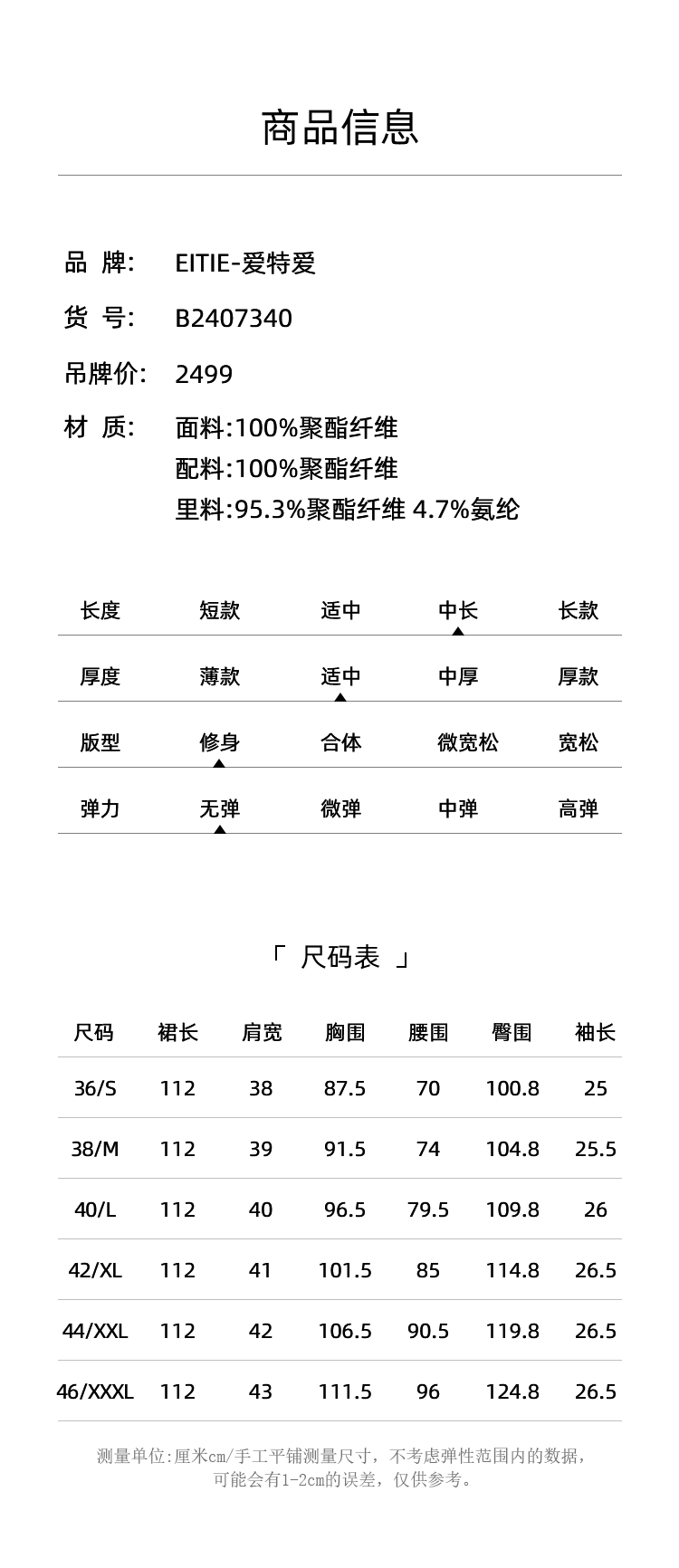 商品信息

品 牌: EITIE-爱特爱

货 号: B2407340

吊牌价: 2499

材 质: 面料:100%聚酯纤维
配料:100%聚酯纤维
里料:95.3%聚酯纤维 4.7%氨纶

| 长度 | 短款 | 适中 | 中长 | 长款 |
|---|---|---|---|---|
| 厚度 | 薄款 | 适中 | 中厚 | 厚款 |
| 版型 | 修身 | 合体 | 微宽松 | 宽松 |
| 弹力 | 无弹 | 微弹 | 中弹 | 高弹 |

「 尺码表 」

| 尺码 | 裙长 | 肩宽 | 胸围 | 腰围 | 臀围 | 袖长 |
|---|---|---|---|---|---|---|
| 36/S | 112 | 38 | 87.5 | 70 | 100.8 | 25 |
| 38/M | 112 | 39 | 91.5 | 74 | 104.8 | 25.5 |
| 40/L | 112 | 40 | 96.5 | 79.5 | 109.8 | 26 |
| 42/XL | 112 | 41 | 101.5 | 85 | 114.8 | 26.5 |
| 44/XXL | 112 | 42 | 106.5 | 90.5 | 119.8 | 26.5 |
| 46/XXXL | 112 | 43 | 111.5 | 96 | 124.8 | 26.5 |

测量单位:厘米cm/手工平铺测量尺寸，不考虑弹性范围内的数据，可能会有1-2cm的误差，仅供参考。